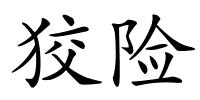 狡险